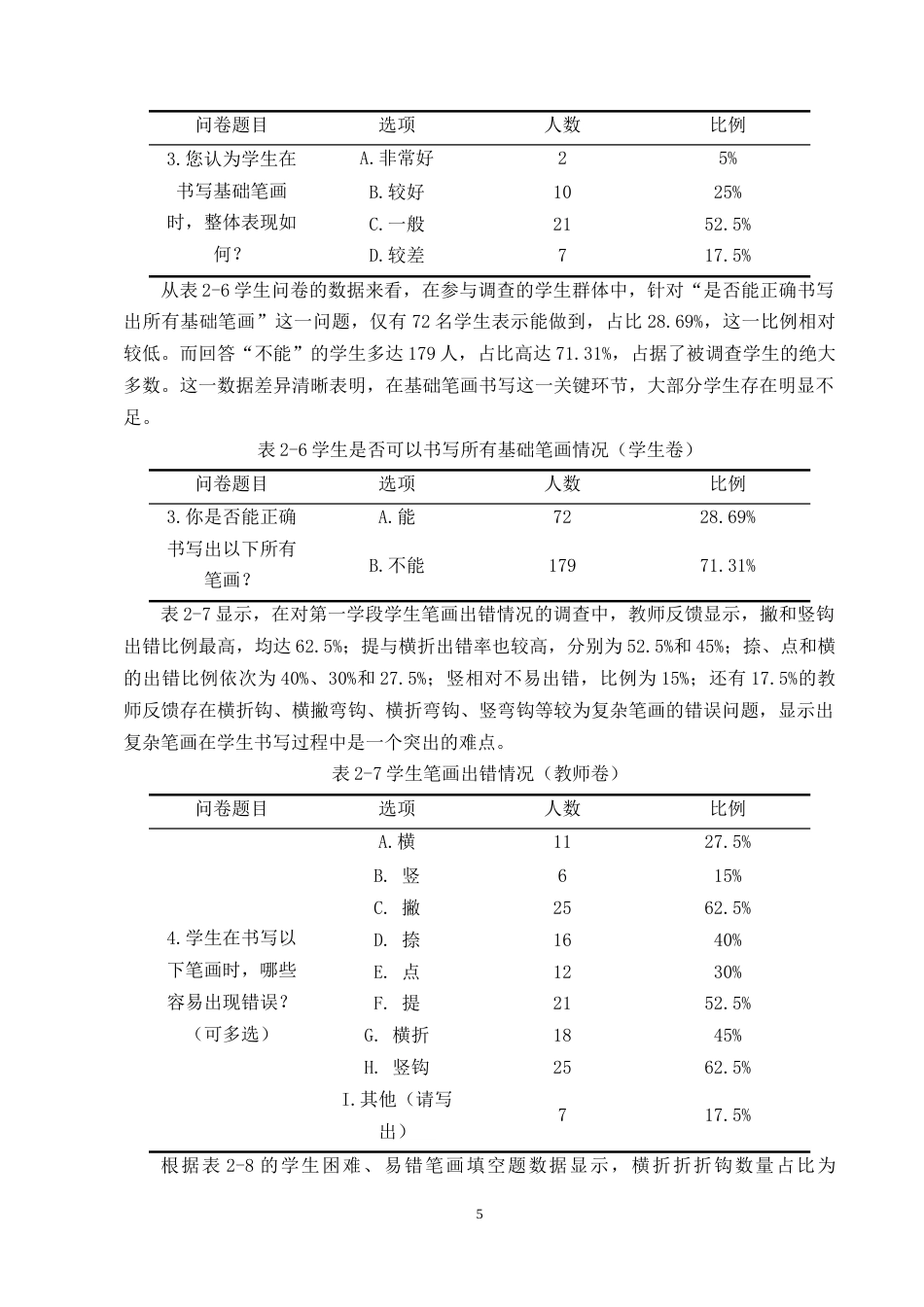 | 问卷题目 | 选项 | 人数 | 比例 |
|---|---|---|---|
| 3.您认为学生在书写基础笔画时，整体表现如何？ | A.非常好 | 2 | 5% |
| | B.较好 | 10 | 25% |
| | C.一般 | 21 | 52.5% |
| | D.较差 | 7 | 17.5% |

从表2-6学生问卷的数据来看，在参与调查的学生群体中，针对“是否能正确书写出所有基础笔画”这一问题，仅有72名学生表示能做到，占比28.69%，这一比例相对较低。而回答“不能”的学生多达179人，占比高达71.31%，占据了被调查学生的绝大多数。这一数据差异清晰表明，在基础笔画书写这一关键环节，大部分学生存在明显不足。

表2-6学生是否可以书写所有基础笔画情况（学生卷）

| 问卷题目 | 选项 | 人数 | 比例 |
|---|---|---|---|
| 3.你是否能正确书写出以下所有笔画？ | A.能 | 72 | 28.69% |
| | B.不能 | 179 | 71.31% |

表2-7显示，在对第一学段学生笔画出错情况的调查中，教师反馈显示，撇和竖钩出错比例最高，均达62.5%；提与横折出错率也较高，分别为52.5%和45%；捺、点和横的出错比例依次为40%、30%和27.5%；竖相对不易出错，比例为15%；还有17.5%的教师反馈存在横折钩、横撇弯钩、横折弯钩、竖弯钩等较为复杂笔画的错误问题，显示出复杂笔画在学生书写过程中是一个突出的难点。

表2-7学生笔画出错情况（教师卷）

| 问卷题目 | 选项 | 人数 | 比例 |
|---|---|---|---|
| 4.学生在书写以下笔画时，哪些容易出现错误？（可多选） | A.横 | 11 | 27.5% |
| | B. 竖 | 6 | 15% |
| | C. 撇 | 25 | 62.5% |
| | D. 捺 | 16 | 40% |
| | E. 点 | 12 | 30% |
| | F. 提 | 21 | 52.5% |
| | G. 横折 | 18 | 45% |
| | H. 竖钩 | 25 | 62.5% |
| | I.其他（请写出） | 7 | 17.5% |

根据表2-8的学生困难、易错笔画填空题数据显示，横折折折钩数量占比为

5